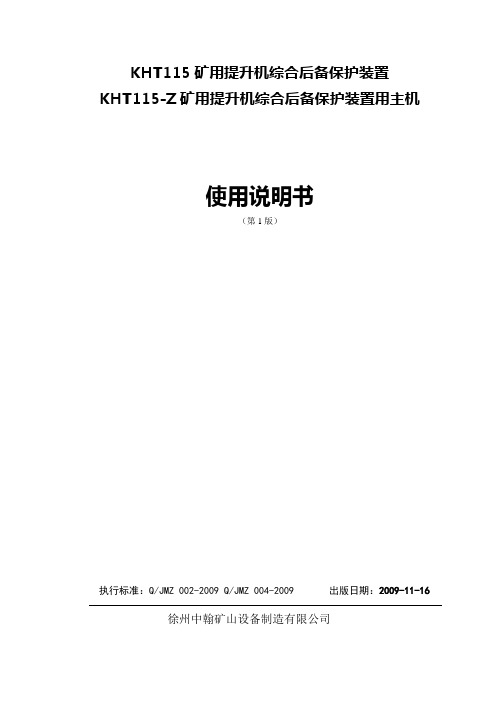 KHT115 矿用提升机综合后备保护装置
KHT115-Z 矿用提升机综合后备保护装置用主机

使用说明书
（第 1 版）

执行标准：Q/JMZ 002-2009 Q/JMZ 004-2009　　出版日期：2009-11-16

徐州中翰矿山设备制造有限公司